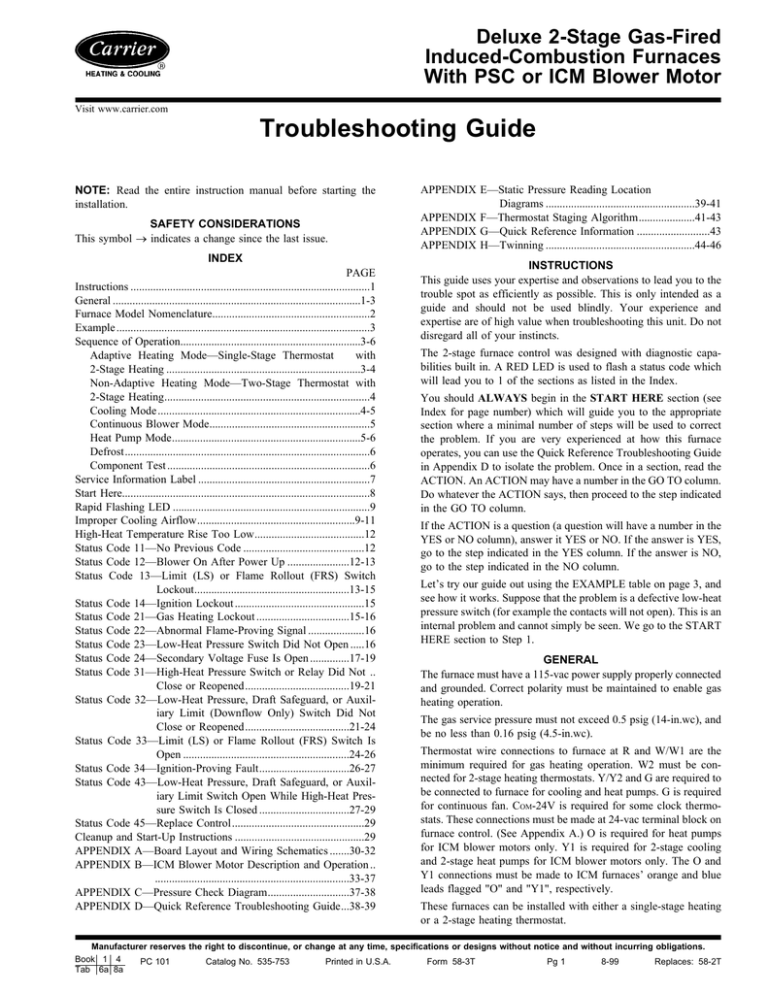 Carrier
HEATING & COOLING

Deluxe 2-Stage Gas-Fired Induced-Combustion Furnaces With PSC or ICM Blower Motor

Visit www.carrier.com

Troubleshooting Guide

NOTE: Read the entire instruction manual before starting the installation.

SAFETY CONSIDERATIONS

This symbol → indicates a change since the last issue.

INDEX

PAGE
Instructions 1
General 1-3
Furnace Model Nomenclature 2
Example 3
Sequence of Operation 3-6
Adaptive Heating Mode—Single-Stage Thermostat with 2-Stage Heating 3-4
Non-Adaptive Heating Mode—Two-Stage Thermostat with 2-Stage Heating 4
Cooling Mode 4-5
Continuous Blower Mode 5
Heat Pump Mode 5-6
Defrost 6
Component Test 6
Service Information Label 7
Start Here 8
Rapid Flashing LED 9
Improper Cooling Airflow 9-11
High-Heat Temperature Rise Too Low 12
Status Code 11—No Previous Code 12
Status Code 12—Blower On After Power Up 12-13
Status Code 13—Limit (LS) or Flame Rollout (FRS) Switch Lockout 13-15
Status Code 14—Ignition Lockout 15
Status Code 21—Gas Heating Lockout 15-16
Status Code 22—Abnormal Flame-Proving Signal 16
Status Code 23—Low-Heat Pressure Switch Did Not Open 16
Status Code 24—Secondary Voltage Fuse Is Open 17-19
Status Code 31—High-Heat Pressure Switch or Relay Did Not Close or Reopened 19-21
Status Code 32—Low-Heat Pressure, Draft Safeguard, or Auxiliary Limit (Downflow Only) Switch Did Not Close or Reopened 21-24
Status Code 33—Limit (LS) or Flame Rollout (FRS) Switch Is Open 24-26
Status Code 34—Ignition-Proving Fault 26-27
Status Code 43—Low-Heat Pressure, Draft Safeguard, or Auxiliary Limit Switch Open While High-Heat Pressure Switch Is Closed 27-29
Status Code 45—Replace Control 29
Cleanup and Start-Up Instructions 29
APPENDIX A—Board Layout and Wiring Schematics 30-32
APPENDIX B—ICM Blower Motor Description and Operation 33-37
APPENDIX C—Pressure Check Diagram 37-38
APPENDIX D—Quick Reference Troubleshooting Guide 38-39
APPENDIX E—Static Pressure Reading Location Diagrams 39-41
APPENDIX F—Thermostat Staging Algorithm 41-43
APPENDIX G—Quick Reference Information 43
APPENDIX H—Twinning 44-46

INSTRUCTIONS

This guide uses your expertise and observations to lead you to the trouble spot as efficiently as possible. This is only intended as a guide and should not be used blindly. Your experience and expertise are of high value when troubleshooting this unit. Do not disregard all of your instincts.

The 2-stage furnace control was designed with diagnostic capabilities built in. A RED LED is used to flash a status code which will lead you to 1 of the sections as listed in the Index.

You should ALWAYS begin in the START HERE section (see Index for page number) which will guide you to the appropriate section where a minimal number of steps will be used to correct the problem. If you are very experienced at how this furnace operates, you can use the Quick Reference Troubleshooting Guide in Appendix D to isolate the problem. Once in a section, read the ACTION. An ACTION may have a number in the GO TO column. Do whatever the ACTION says, then proceed to the step indicated in the GO TO column.

If the ACTION is a question (a question will have a number in the YES or NO column), answer it YES or NO. If the answer is YES, go to the step indicated in the YES column. If the answer is NO, go to the step indicated in the NO column.

Let's try our guide out using the EXAMPLE table on page 3, and see how it works. Suppose that the problem is a defective low-heat pressure switch (for example the contacts will not open). This is an internal problem and cannot simply be seen. We go to the START HERE section to Step 1.

GENERAL

The furnace must have a 115-vac power supply properly connected and grounded. Correct polarity must be maintained to enable gas heating operation.

The gas service pressure must not exceed 0.5 psig (14-in.wc), and be no less than 0.16 psig (4.5-in.wc).

Thermostat wire connections to furnace at R and W/W1 are the minimum required for gas heating operation. W2 must be connected for 2-stage heating thermostats. Y/Y2 and G are required to be connected to furnace for cooling and heat pumps. G is required for continuous fan. COM-24V is required for some clock thermostats. These connections must be made at 24-vac terminal block on furnace control. (See Appendix A.) O is required for heat pumps for ICM blower motors only. Y1 is required for 2-stage cooling and 2-stage heat pumps for ICM blower motors only. The O and Y1 connections must be made to ICM furnaces' orange and blue leads flagged "O" and "Y1", respectively.

These furnaces can be installed with either a single-stage heating or a 2-stage heating thermostat.

Manufacturer reserves the right to discontinue, or change at any time, specifications or designs without notice and without incurring obligations.

Book 1 4
Tab 6a 8a
PC 101 Catalog No. 535-753 Printed in U.S.A. Form 58-3T Pg 1 8-99 Replaces: 58-2T